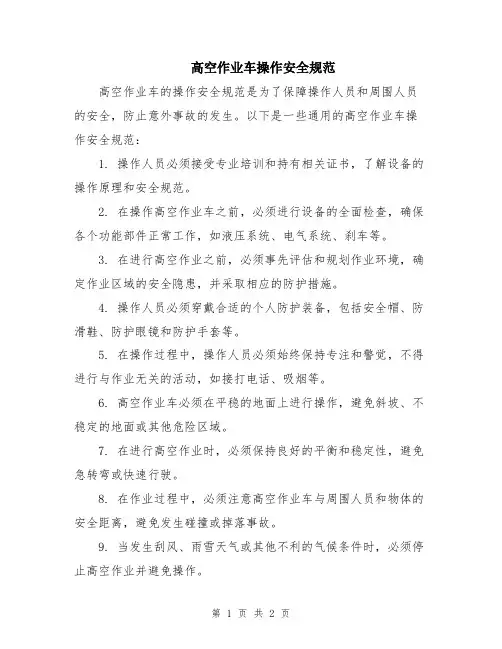 高空作业车操作安全规范

高空作业车的操作安全规范是为了保障操作人员和周围人员的安全，防止意外事故的发生。以下是一些通用的高空作业车操作安全规范：

1. 操作人员必须接受专业培训和持有相关证书，了解设备的操作原理和安全规范。

2. 在操作高空作业车之前，必须进行设备的全面检查，确保各个功能部件正常工作，如液压系统、电气系统、刹车等。

3. 在进行高空作业之前，必须事先评估和规划作业环境，确定作业区域的安全隐患，并采取相应的防护措施。

4. 操作人员必须穿戴合适的个人防护装备，包括安全帽、防滑鞋、防护眼镜和防护手套等。

5. 在操作过程中，操作人员必须始终保持专注和警觉，不得进行与作业无关的活动，如接打电话、吸烟等。

6. 高空作业车必须在平稳的地面上进行操作，避免斜坡、不稳定的地面或其他危险区域。

7. 在进行高空作业时，必须保持良好的平衡和稳定性，避免急转弯或快速行驶。

8. 在作业过程中，必须注意高空作业车与周围人员和物体的安全距离，避免发生碰撞或掉落事故。

9. 当发生刮风、雨雪天气或其他不利的气候条件时，必须停止高空作业并避免操作。

第 1 页 共 2 页